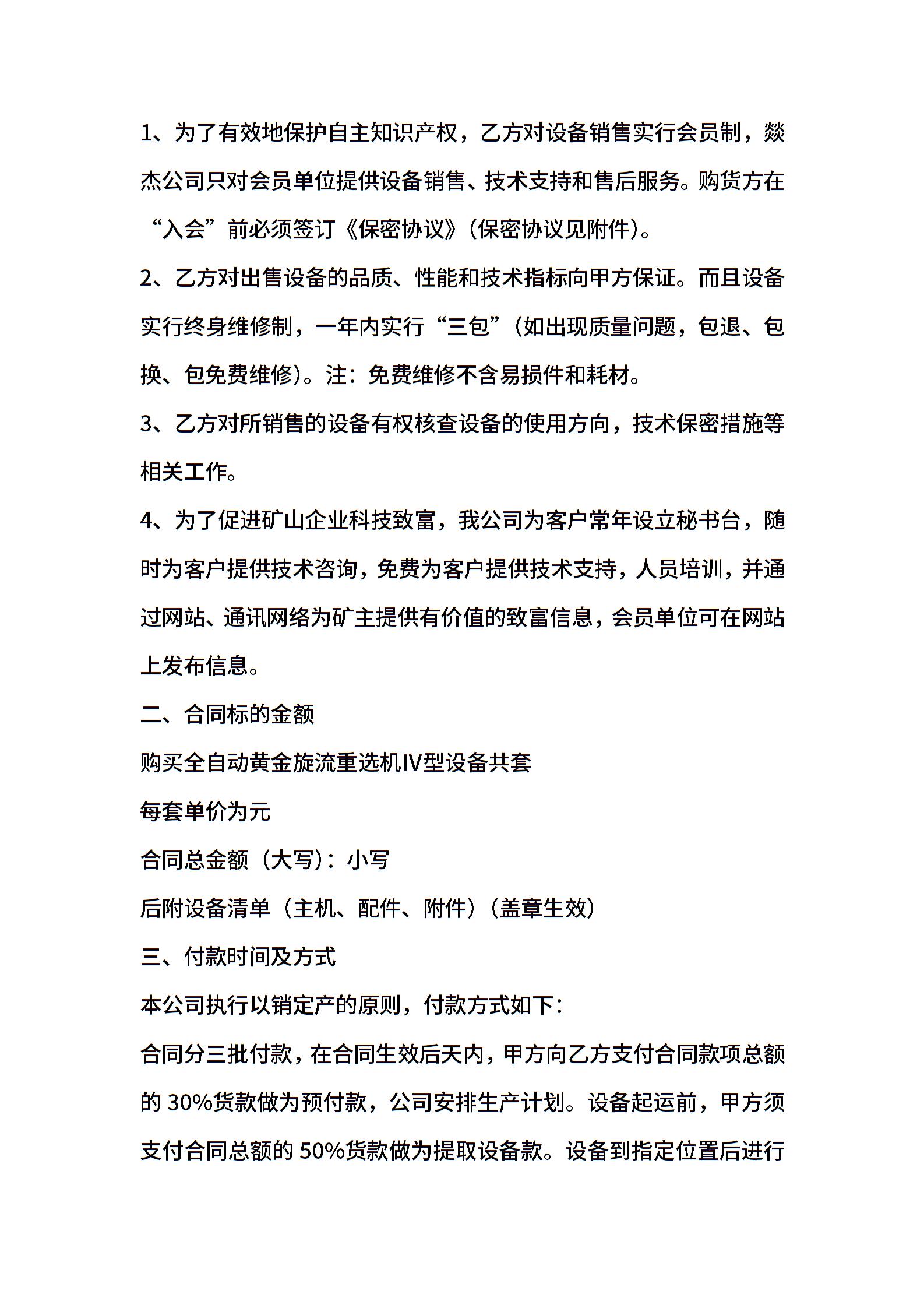 1、为了有效地保护自主知识产权，乙方对设备销售实行会员制，燚杰公司只对会员单位提供设备销售、技术支持和售后服务。购货方在“入会”前必须签订《保密协议》（保密协议见附件）。

2、乙方对出售设备的品质、性能和技术指标向甲方保证。而且设备实行终身维修制，一年内实行“三包”（如出现质量问题，包退、包换、包免费维修）。注：免费维修不含易损件和耗材。

3、乙方对所销售的设备有权核查设备的使用方向，技术保密措施等相关工作。

4、为了促进矿山企业科技致富，我公司为客户常年设立秘书台，随时为客户提供技术咨询，免费为客户提供技术支持，人员培训，并通过网站、通讯网络为矿主提供有价值的致富信息，会员单位可在网站上发布信息。

二、合同标的金额

购买全自动黄金旋流重选机IV型设备共套

每套单价为元

合同总金额（大写）：小写

后附设备清单（主机、配件、附件）（盖章生效）

三、付款时间及方式

本公司执行以销定产的原则，付款方式如下：

合同分三批付款，在合同生效后天内，甲方向乙方支付合同款项总额的 30%货款做为预付款，公司安排生产计划。设备起运前，甲方须支付合同总额的 50%货款做为提取设备款。设备到指定位置后进行